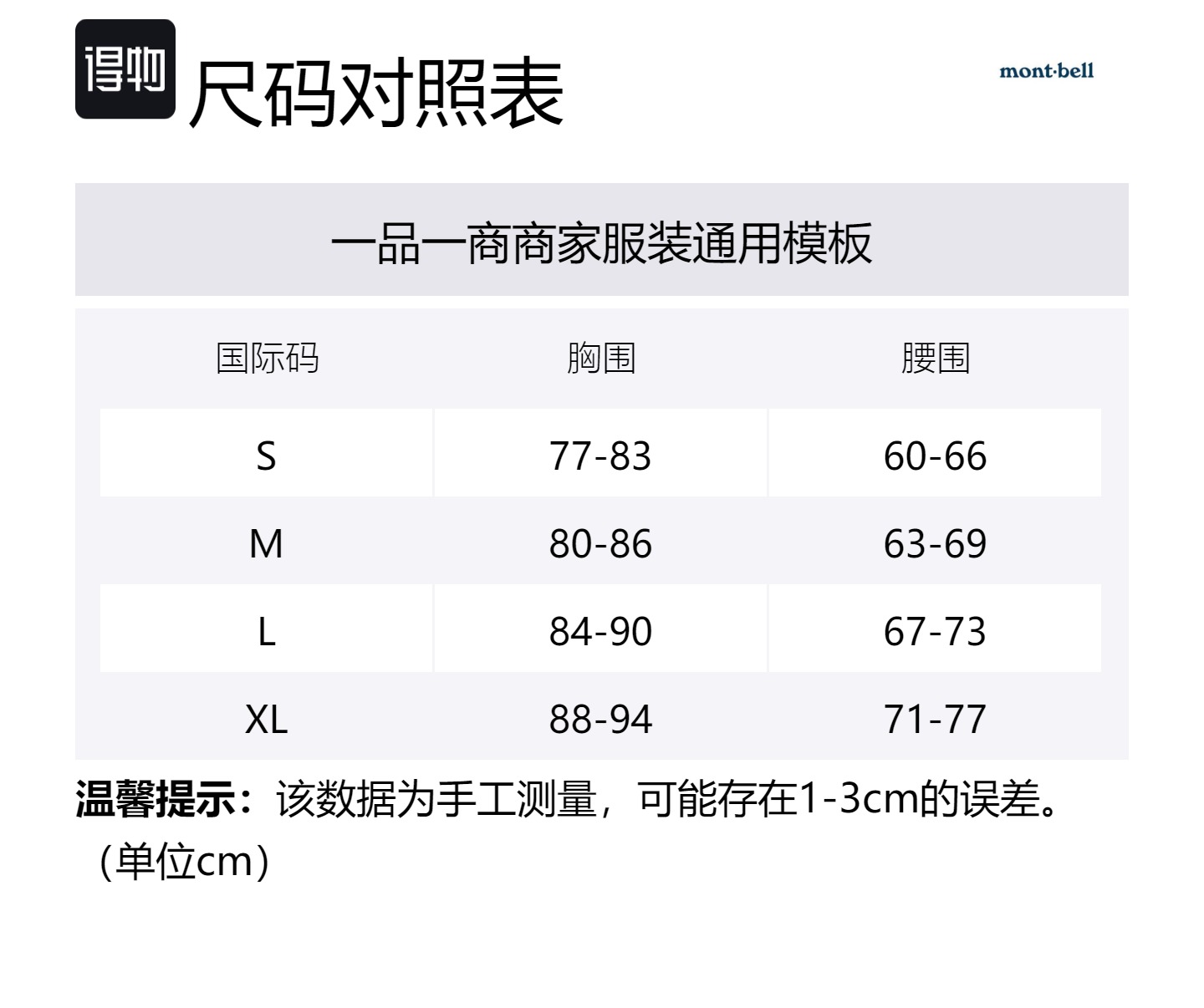 得物 尺码对照表

mont·bell

一品一商商家服装通用模板

| 国际码 | 胸围 | 腰围 |
|---|---|---|
| S | 77-83 | 60-66 |
| M | 80-86 | 63-69 |
| L | 84-90 | 67-73 |
| XL | 88-94 | 71-77 |

温馨提示：该数据为手工测量，可能存在1-3cm的误差。（单位cm）